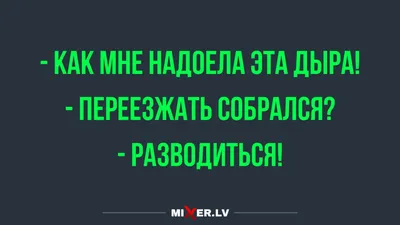 - КАК МНЕ НАДОЕЛА ЭТА ДЫРА!
- ПЕРЕЕЗЖАТЬ СОБРАЛСЯ?
- РАЗВОДИТЬСЯ!

MIXER.LV